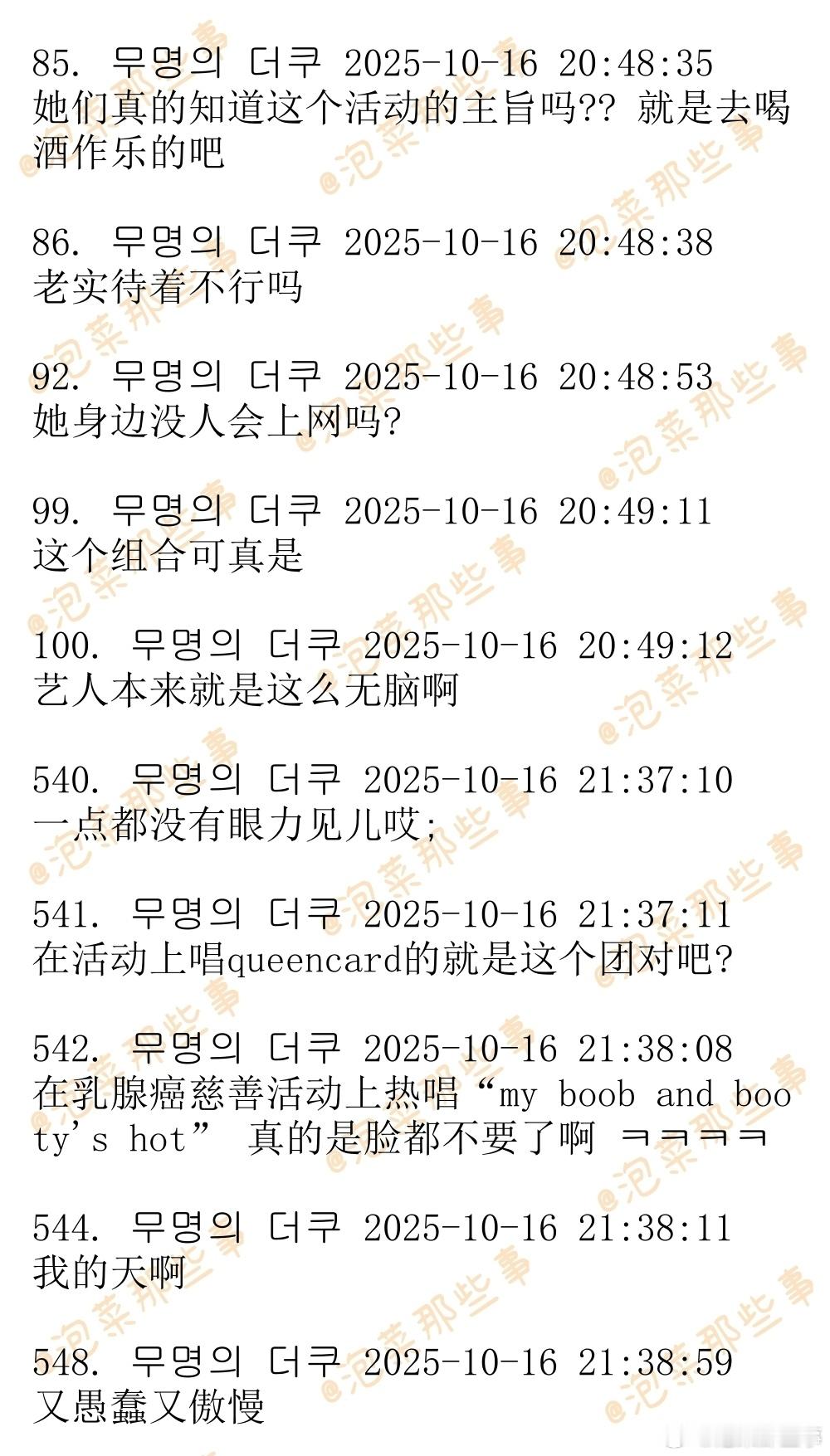 85. 무명의 더쿠 2025-10-16 20:48:35
她们真的知道这个活动的主旨吗?? 就是去喝酒作乐的吧

86. 무명의 더쿠 2025-10-16 20:48:38
老实待着不行吗

92. 무명의 더쿠 2025-10-16 20:48:53
她身边没人会上网吗?

99. 무명의 더쿠 2025-10-16 20:49:11
这个组合可真是

100. 무명의 더쿠 2025-10-16 20:49:12
艺人本来就是这么无脑啊

540. 무명의 더쿠 2025-10-16 21:37:10
一点都没有眼力见儿哎;

541. 무명의 더쿠 2025-10-16 21:37:11
在活动上唱queencard的就是这个团对吧?

542. 무명의 더쿠 2025-10-16 21:38:08
在乳腺癌慈善活动上热唱“my boob and booty's hot” 真的是脸都不要了啊 ㅋㅋㅋㅋ

544. 무명의 더쿠 2025-10-16 21:38:11
我的天啊

548. 무명의 더쿠 2025-10-16 21:38:59
又愚蠢又傲慢

@泡菜那些事